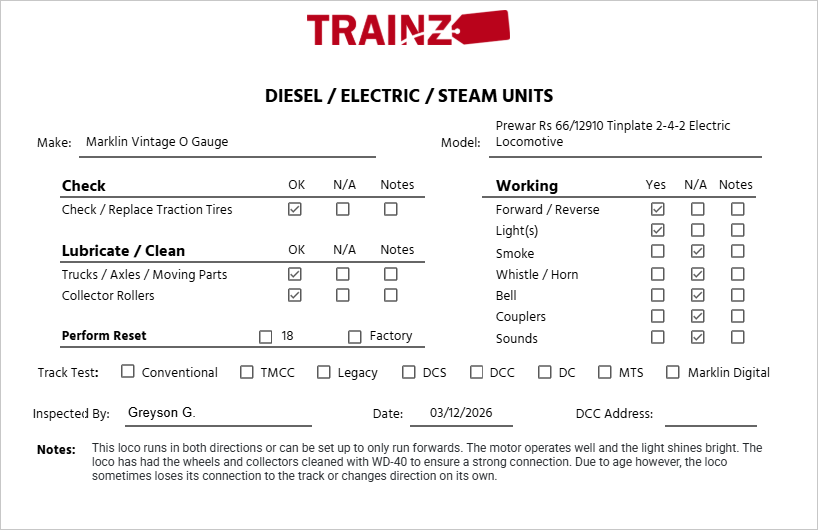 TRAINZ

DIESEL / ELECTRIC / STEAM UNITS

Make: Marklin Vintage O Gauge

Model: Prewar Rs 66/12910 Tinplate 2-4-2 Electric Locomotive

| Check | OK | N/A | Notes |
|---|---|---|---|
| Check / Replace Traction Tires | ☑ | ☐ | ☐ |

| Lubricate / Clean | OK | N/A | Notes |
|---|---|---|---|
| Trucks / Axles / Moving Parts | ☑ | ☐ | ☐ |
| Collector Rollers | ☑ | ☐ | ☐ |

Perform Reset ☐ 18 ☐ Factory

| Working | Yes | N/A | Notes |
|---|---|---|---|
| Forward / Reverse | ☑ | ☐ | ☐ |
| Light(s) | ☑ | ☐ | ☐ |
| Smoke | ☐ | ☑ | ☐ |
| Whistle / Horn | ☐ | ☑ | ☐ |
| Bell | ☐ | ☑ | ☐ |
| Couplers | ☐ | ☑ | ☐ |
| Sounds | ☐ | ☑ | ☐ |

Track Test: ☐ Conventional ☐ TMCC ☐ Legacy ☐ DCS ☐ DCC ☐ DC ☐ MTS ☐ Marklin Digital

Inspected By: Greyson G.

Date: 03/12/2026

DCC Address:

Notes: This loco runs in both directions or can be set up to only run forwards. The motor operates well and the light shines bright. The loco has had the wheels and collectors cleaned with WD-40 to ensure a strong connection. Due to age however, the loco sometimes loses its connection to the track or changes direction on its own.